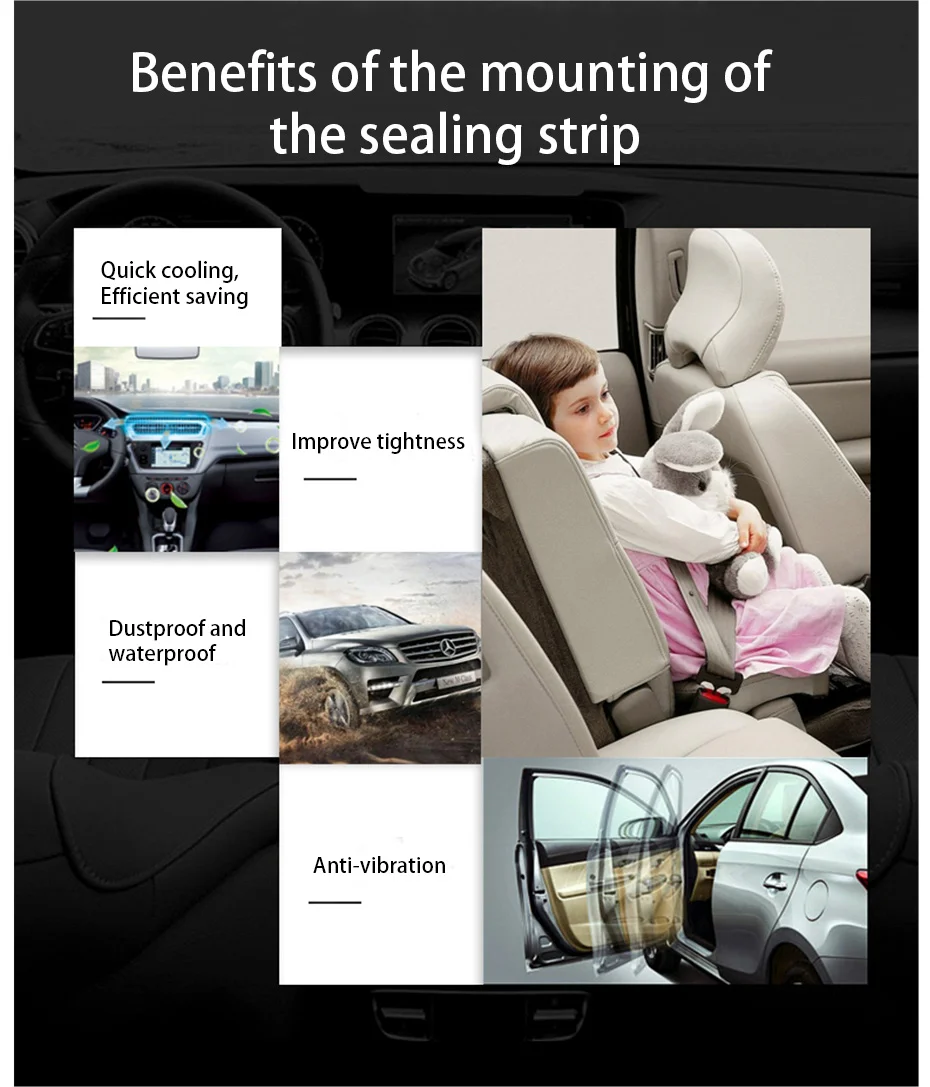 Benefits of the mounting of the sealing strip

Quick cooling,
Efficient saving

Improve tightness

Dustproof and waterproof

Anti-vibration